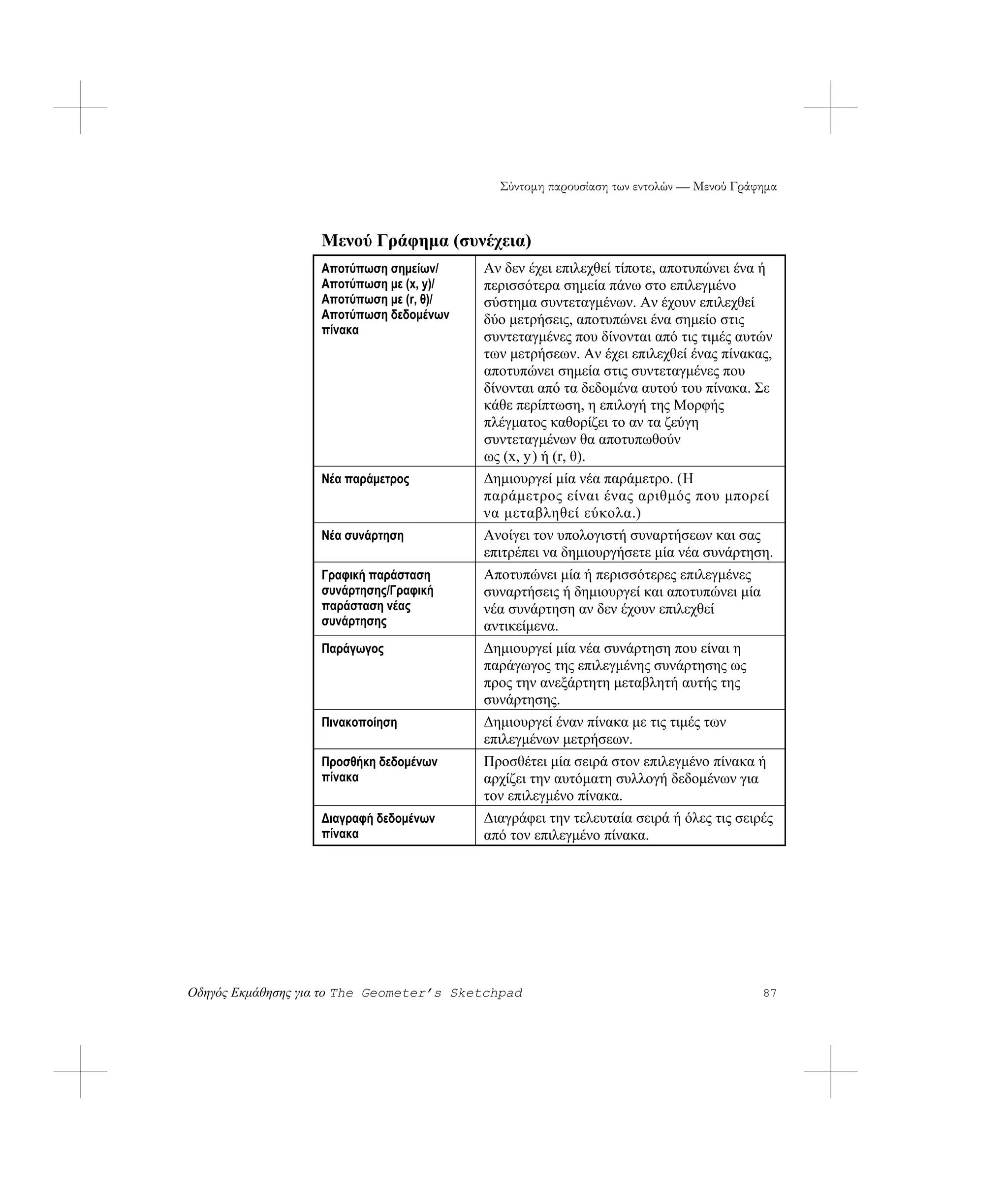 Σύντομη παρουσίαση των εντολών — Μενού Γράφημα

Μενού Γράφημα (συνέχεια)

| | |
|---|---|
| Αποτύπωση σημείων/ Αποτύπωση με (x, y)/ Αποτύπωση με (r, θ)/ Αποτύπωση δεδομένων πίνακα | Αν δεν έχει επιλεχθεί τίποτε, αποτυπώνει ένα ή περισσότερα σημεία πάνω στο επιλεγμένο σύστημα συντεταγμένων. Αν έχουν επιλεχθεί δύο μετρήσεις, αποτυπώνει ένα σημείο στις συντεταγμένες που δίνονται από τις τιμές αυτών των μετρήσεων. Αν έχει επιλεχθεί ένας πίνακας, αποτυπώνει σημεία στις συντεταγμένες που δίνονται από τα δεδομένα αυτού του πίνακα. Σε κάθε περίπτωση, η επιλογή της Μορφής πλέγματος καθορίζει το αν τα ζεύγη συντεταγμένων θα αποτυπωθούν ως (x, y) ή (r, θ). |
| Νέα παράμετρος | Δημιουργεί μία νέα παράμετρο. (Η παράμετρος είναι ένας αριθμός που μπορεί να μεταβληθεί εύκολα.) |
| Νέα συνάρτηση | Ανοίγει τον υπολογιστή συναρτήσεων και σας επιτρέπει να δημιουργήσετε μία νέα συνάρτηση. |
| Γραφική παράσταση συνάρτησης/Γραφική παράσταση νέας συνάρτησης | Αποτυπώνει μία ή περισσότερες επιλεγμένες συναρτήσεις ή δημιουργεί και αποτυπώνει μία νέα συνάρτηση αν δεν έχουν επιλεχθεί αντικείμενα. |
| Παράγωγος | Δημιουργεί μία νέα συνάρτηση που είναι η παράγωγος της επιλεγμένης συνάρτησης ως προς την ανεξάρτητη μεταβλητή αυτής της συνάρτησης. |
| Πινακοποίηση | Δημιουργεί έναν πίνακα με τις τιμές των επιλεγμένων μετρήσεων. |
| Προσθήκη δεδομένων πίνακα | Προσθέτει μία σειρά στον επιλεγμένο πίνακα ή αρχίζει την αυτόματη συλλογή δεδομένων για τον επιλεγμένο πίνακα. |
| Διαγραφή δεδομένων πίνακα | Διαγράφει την τελευταία σειρά ή όλες τις σειρές από τον επιλεγμένο πίνακα. |

Οδηγός Εκμάθησης για το The Geometer's Sketchpad 87